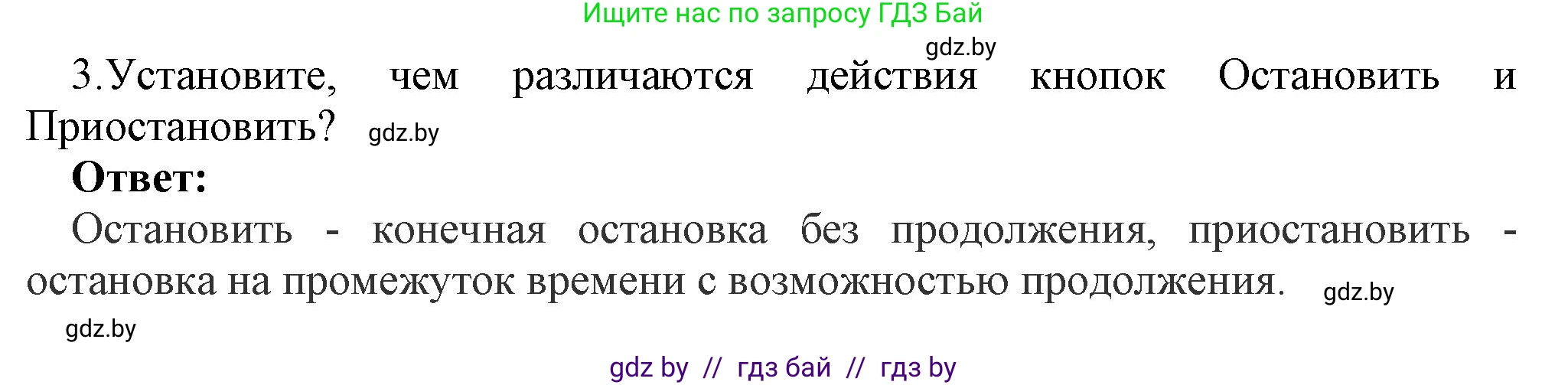 Ищите нас по запросу ГДЗ Бай

gdz.by

3.Установите, чем различаются действия кнопок Остановить и Приостановить? gdz.by

**Ответ:**

Остановить - конечная остановка без продолжения, приостановить - остановка на промежуток времени с возможностью продолжения. gdz.by

gdz.by

gdz by // гдз бай // гдз by